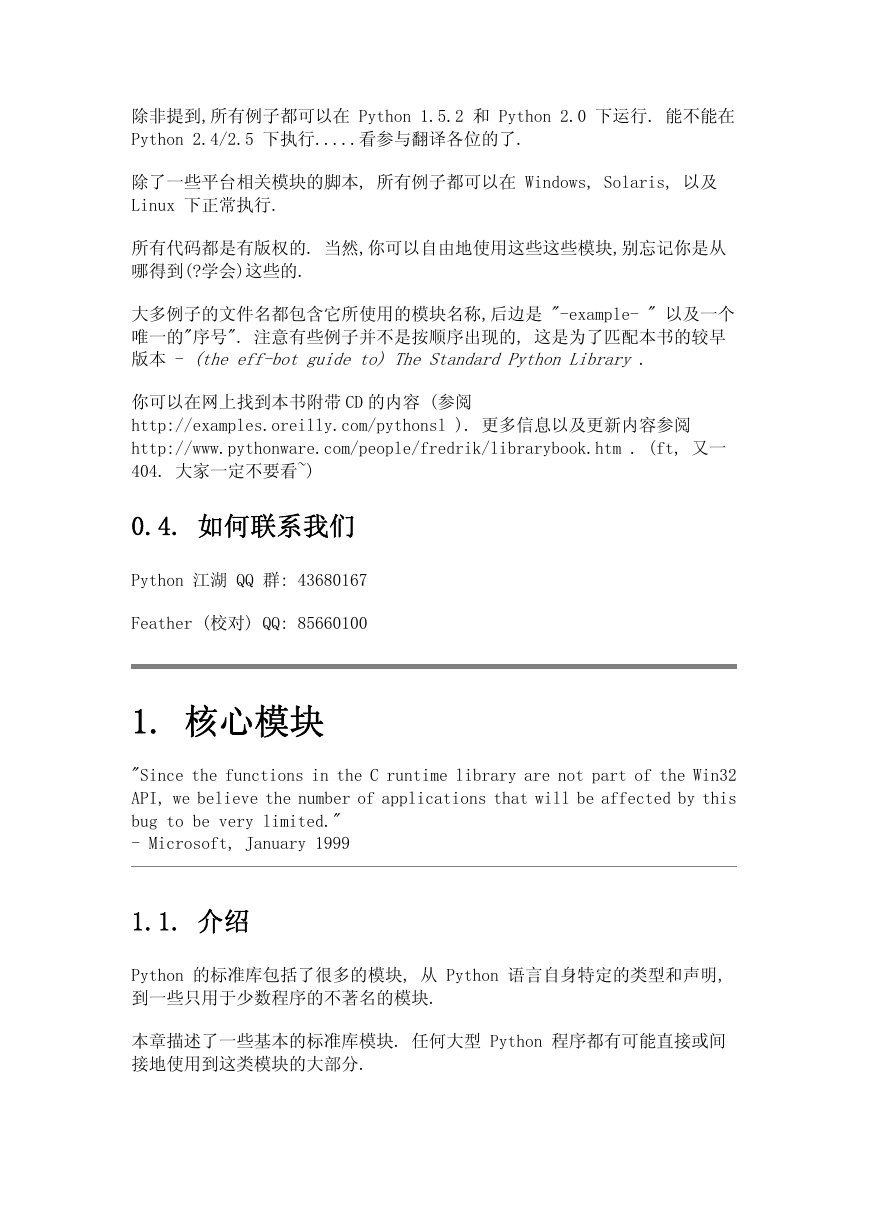 除非提到,所有例子都可以在 Python 1.5.2 和 Python 2.0 下运行. 能不能在 Python 2.4/2.5 下执行.....看参与翻译各位的了.

除了一些平台相关模块的脚本, 所有例子都可以在 Windows, Solaris, 以及 Linux 下正常执行.

所有代码都是有版权的. 当然,你可以自由地使用这些这些模块,别忘记你是从哪得到(?学会)这些的.

大多例子的文件名都包含它所使用的模块名称,后边是 "-example- " 以及一个唯一的"序号". 注意有些例子并不是按顺序出现的, 这是为了匹配本书的较早版本 - (the eff-bot guide to) The Standard Python Library .

你可以在网上找到本书附带CD的内容 (参阅 http://examples.oreilly.com/pythonsl ). 更多信息以及更新内容参阅 http://www.pythonware.com/people/fredrik/librarybook.htm . (ft, 又一 404. 大家一定不要看~)

0.4. 如何联系我们

Python 江湖 QQ 群: 43680167

Feather (校对) QQ: 85660100

1. 核心模块

"Since the functions in the C runtime library are not part of the Win32 API, we believe the number of applications that will be affected by this bug to be very limited."
- Microsoft, January 1999

1.1. 介绍

Python 的标准库包括了很多的模块, 从 Python 语言自身特定的类型和声明, 到一些只用于少数程序的不著名的模块.

本章描述了一些基本的标准库模块. 任何大型 Python 程序都有可能直接或间接地使用到这类模块的大部分.